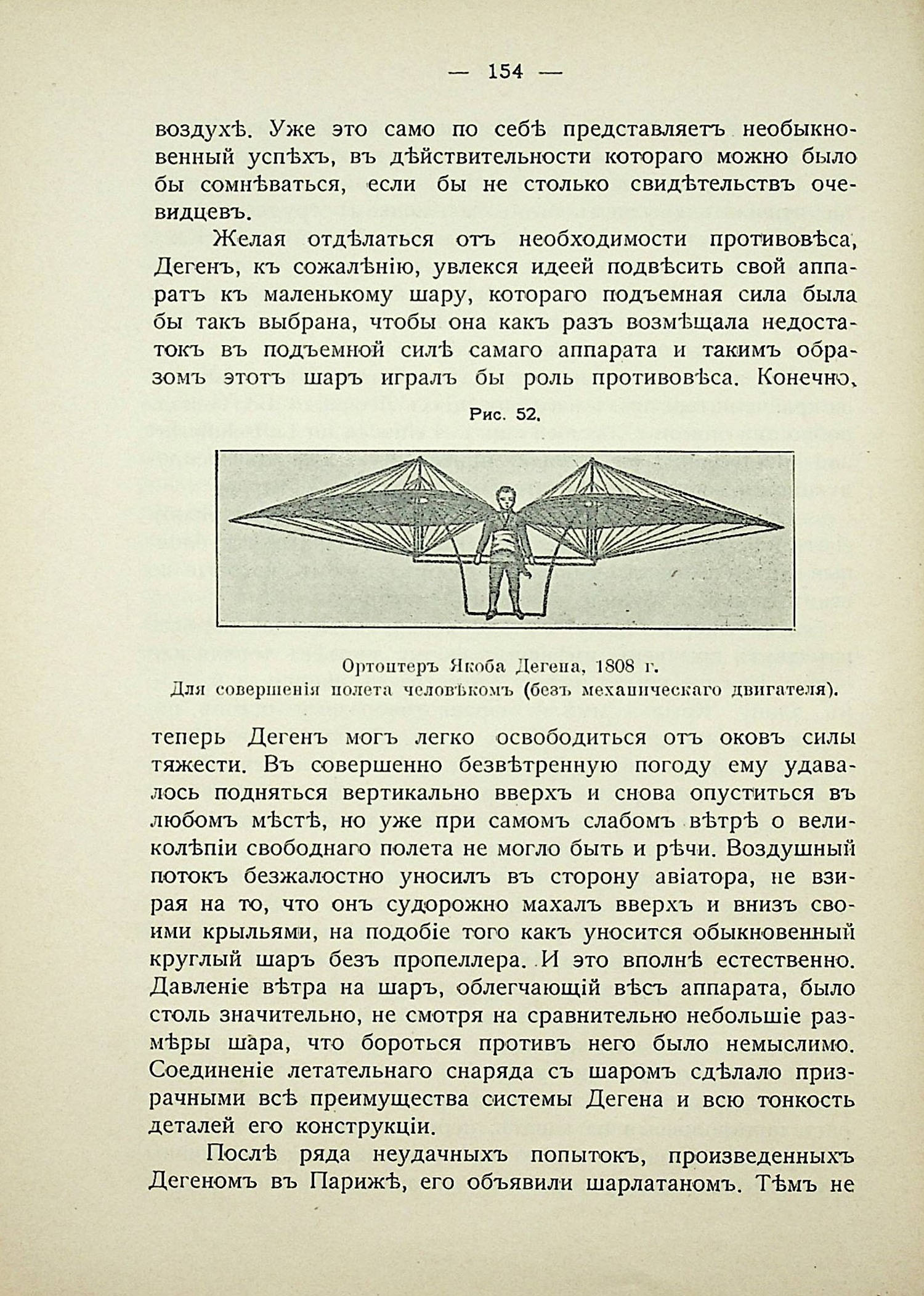 — 154 —

воздухѣ. Уже это само по себѣ представляетъ необыкновенный успѣхъ, въ дѣйствительности котораго можно было бы сомнѣваться, если бы не столько свидѣтельствъ очевидцевъ.

Желая отдѣлаться отъ необходимости противовѣса, Дегенъ, къ сожалѣнію, увлекся идеей подвѣсить свой аппаратъ къ маленькому шару, котораго подъемная сила была бы такъ выбрана, чтобы она какъ разъ возмѣщала недостатокъ въ подъемной силѣ самаго аппарата и такимъ образомъ этотъ шаръ игралъ бы роль противовѣса. Конечно,

Рис. 52.

Ортоптеръ Якоба Дегена, 1808 г.
Для совершенія полета человѣкомъ (безъ механическаго двигателя).

теперь Дегенъ могъ легко освободиться отъ оковъ силы тяжести. Въ совершенно безвѣтренную погоду ему удавалось подняться вертикально вверхъ и снова опуститься въ любомъ мѣстѣ, но уже при самомъ слабомъ вѣтрѣ о великолѣпіи свободнаго полета не могло быть и рѣчи. Воздушный потокъ безжалостно уносилъ въ сторону авіатора, не взирая на то, что онъ судорожно махалъ вверхъ и внизъ своими крыльями, на подобіе того какъ уносится обыкновенный круглый шаръ безъ пропеллера. И это вполнѣ естественно. Давленіе вѣтра на шаръ, облегчающій вѣсъ аппарата, было столь значительно, не смотря на сравнительно небольшіе размѣры шара, что бороться противъ него было немыслимо. Соединеніе летательнаго снаряда съ шаромъ сдѣлало призрачными всѣ преимущества системы Дегена и всю тонкость деталей его конструкціи.

Послѣ ряда неудачныхъ попытокъ, произведенныхъ Дегеномъ въ Парижѣ, его объявили шарлатаномъ. Тѣмъ не